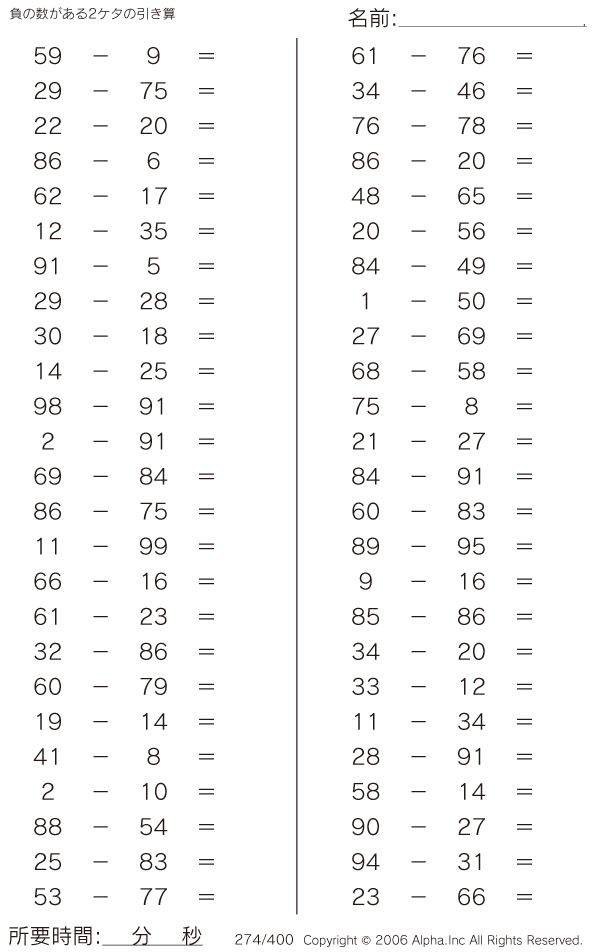 負の数がある2ケタの引き算

名前:

$59 - 9 =$
$29 - 75 =$
$22 - 20 =$
$86 - 6 =$
$62 - 17 =$
$12 - 35 =$
$91 - 5 =$
$29 - 28 =$
$30 - 18 =$
$14 - 25 =$
$98 - 91 =$
$2 - 91 =$
$69 - 84 =$
$86 - 75 =$
$11 - 99 =$
$66 - 16 =$
$61 - 23 =$
$32 - 86 =$
$60 - 79 =$
$19 - 14 =$
$41 - 8 =$
$2 - 10 =$
$88 - 54 =$
$25 - 83 =$
$53 - 77 =$

$61 - 76 =$
$34 - 46 =$
$76 - 78 =$
$86 - 20 =$
$48 - 65 =$
$20 - 56 =$
$84 - 49 =$
$1 - 50 =$
$27 - 69 =$
$68 - 58 =$
$75 - 8 =$
$21 - 27 =$
$84 - 91 =$
$60 - 83 =$
$89 - 95 =$
$9 - 16 =$
$85 - 86 =$
$34 - 20 =$
$33 - 12 =$
$11 - 34 =$
$28 - 91 =$
$58 - 14 =$
$90 - 27 =$
$94 - 31 =$
$23 - 66 =$

所要時間: 分 秒

274/400 Copyright © 2006 Alpha.Inc All Rights Reserved.